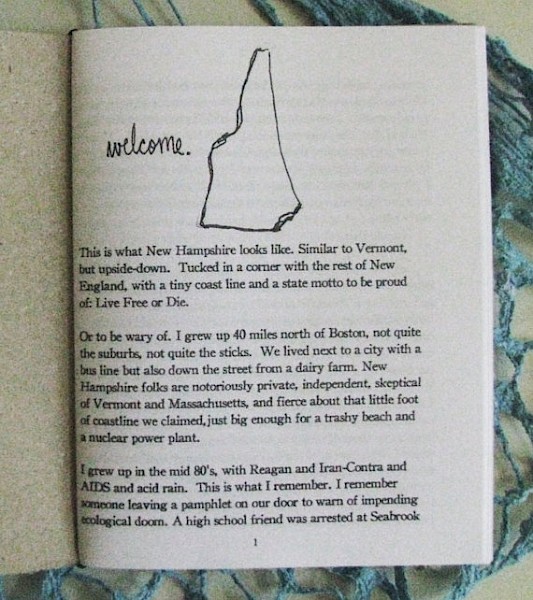 welcome.

This is what New Hampshire looks like. Similar to Vermont, but upside-down. Tucked in a corner with the rest of New England, with a tiny coast line and a state motto to be proud of: Live Free or Die.

Or to be wary of. I grew up 40 miles north of Boston, not quite the suburbs, not quite the sticks. We lived next to a city with a bus line but also down the street from a dairy farm. New Hampshire folks are notoriously private, independent, skeptical of Vermont and Massachusetts, and fierce about that little foot of coastline we claimed, just big enough for a trashy beach and a nuclear power plant.

I grew up in the mid 80's, with Reagan and Iran-Contra and AIDS and acid rain. This is what I remember. I remember someone leaving a pamphlet on our door to warn of impending ecological doom. A high school friend was arrested at Seabrook

1